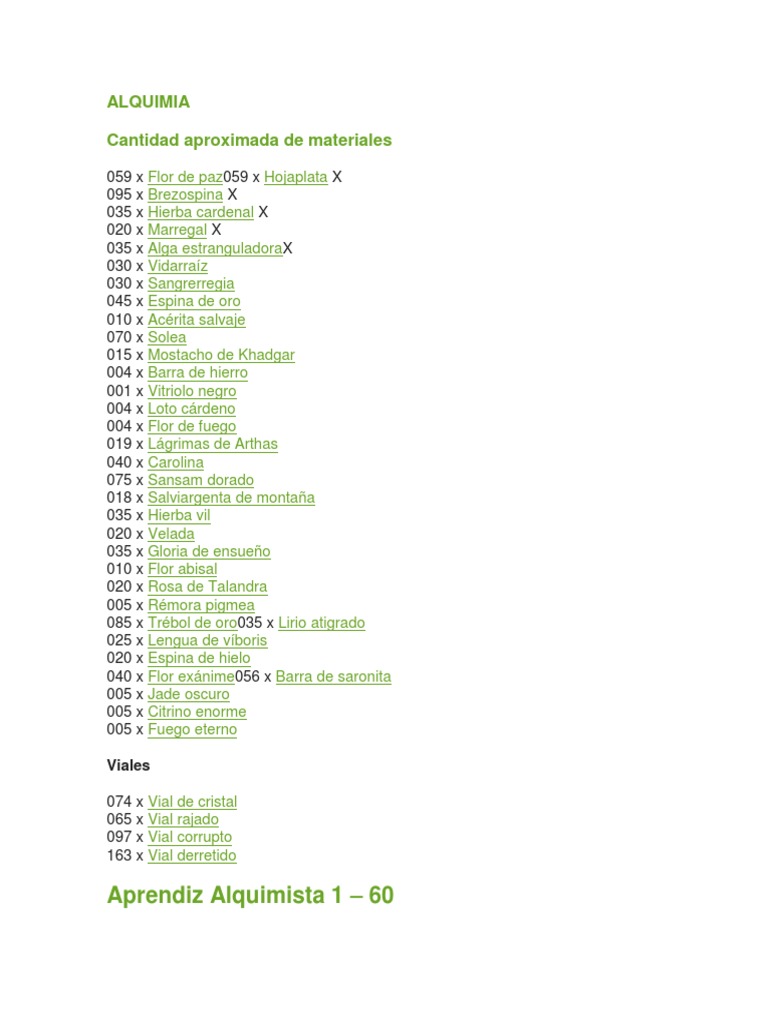 ALQUIMIA

Cantidad aproximada de materiales

059 x Flor de paz059 x Hojaplata X
095 x Brezospina X
035 x Hierba cardenal X
020 x Marregal X
035 x Alga estranguladoraX
030 x Vidarraíz
030 x Sangrerregia
045 x Espina de oro
010 x Acérita salvaje
070 x Solea
015 x Mostacho de Khadgar
004 x Barra de hierro
001 x Vitriolo negro
004 x Loto cárdeno
004 x Flor de fuego
019 x Lágrimas de Arthas
040 x Carolina
075 x Sansam dorado
018 x Salviargenta de montaña
035 x Hierba vil
020 x Velada
035 x Gloria de ensueño
010 x Flor abisal
020 x Rosa de Talandra
005 x Rémora pigmea
085 x Trébol de oro035 x Lirio atigrado
025 x Lengua de víboris
020 x Espina de hielo
040 x Flor exánime056 x Barra de saronita
005 x Jade oscuro
005 x Citrino enorme
005 x Fuego eterno

Viales

074 x Vial de cristal
065 x Vial rajado
097 x Vial corrupto
163 x Vial derretido

Aprendiz Alquimista 1 – 60